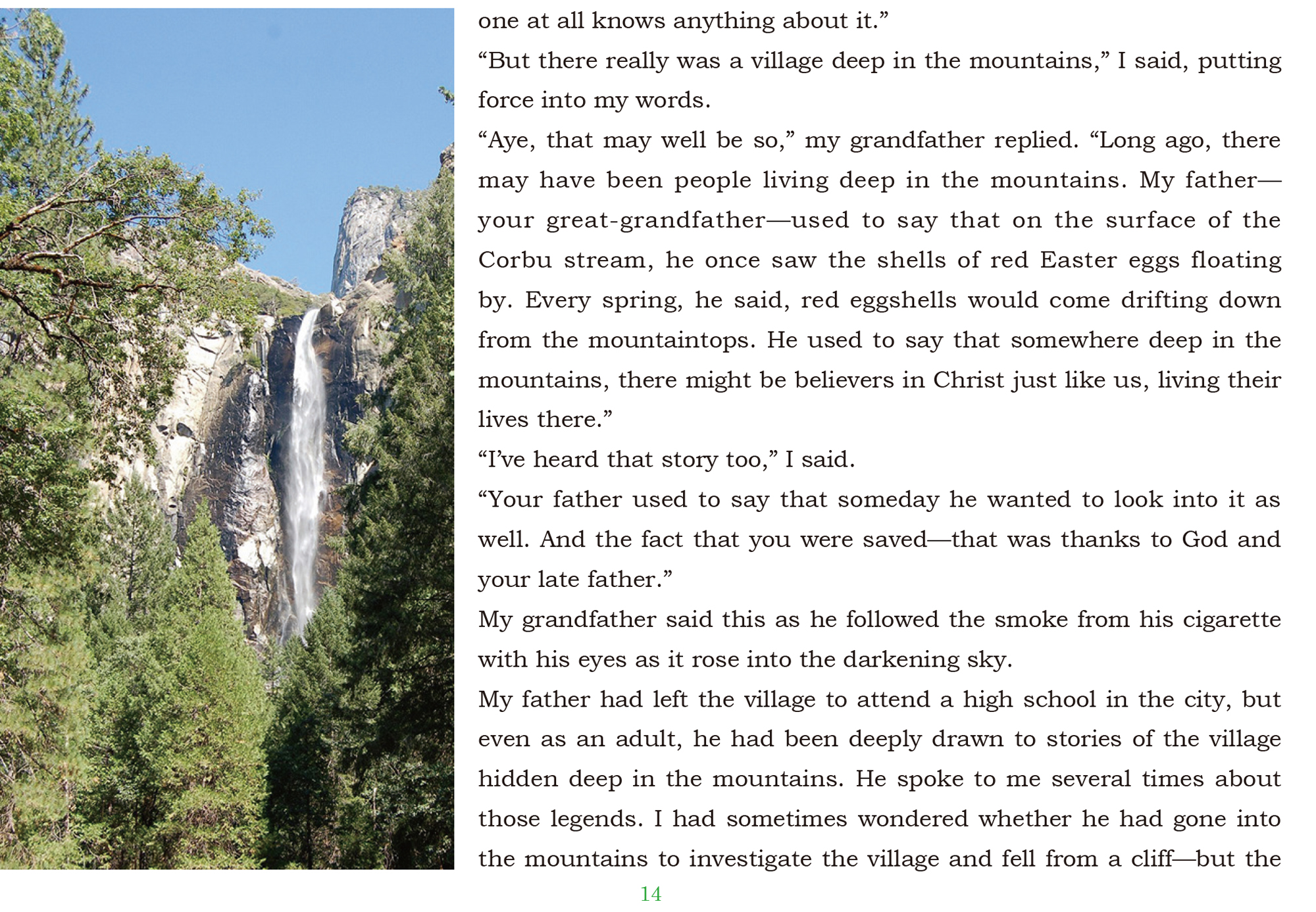 one at all knows anything about it."

"But there really was a village deep in the mountains," I said, putting force into my words.

"Aye, that may well be so," my grandfather replied. "Long ago, there may have been people living deep in the mountains. My father—your great-grandfather—used to say that on the surface of the Corbu stream, he once saw the shells of red Easter eggs floating by. Every spring, he said, red eggshells would come drifting down from the mountaintops. He used to say that somewhere deep in the mountains, there might be believers in Christ just like us, living their lives there."

"I've heard that story too," I said.

"Your father used to say that someday he wanted to look into it as well. And the fact that you were saved—that was thanks to God and your late father."

My grandfather said this as he followed the smoke from his cigarette with his eyes as it rose into the darkening sky.

My father had left the village to attend a high school in the city, but even as an adult, he had been deeply drawn to stories of the village hidden deep in the mountains. He spoke to me several times about those legends. I had sometimes wondered whether he had gone into the mountains to investigate the village and fell from a cliff—but the

14